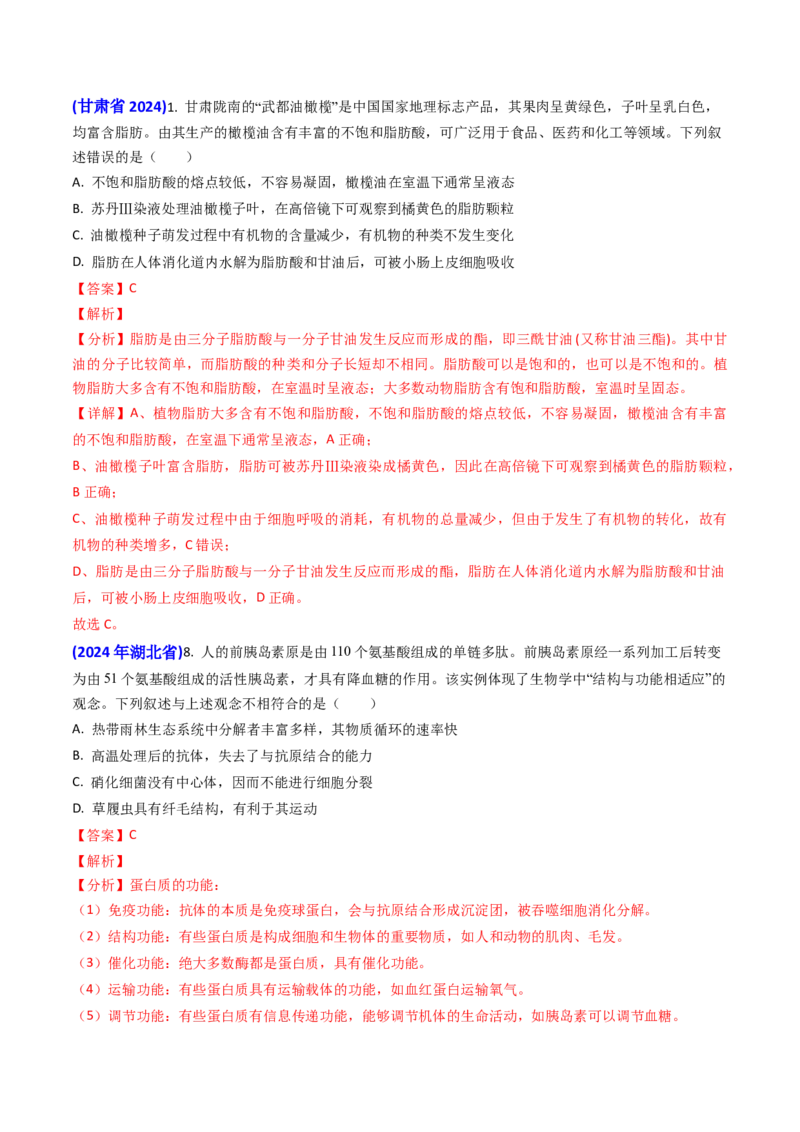 (甘肃省2024)1.甘肃陇南的“武都油橄榄”是中国国家地理标志产品，其果肉呈黄绿色，子叶呈乳白色，均富含脂肪。由其生产的橄榄油含有丰富的不饱和脂肪酸，可广泛用于食品、医药和化工等领域。下列叙述错误的是（　　）

A.不饱和脂肪酸的熔点较低，不容易凝固，橄榄油在室温下通常呈液态

B.苏丹Ⅲ染液处理油橄榄子叶，在高倍镜下可观察到橘黄色的脂肪颗粒

C.油橄榄种子萌发过程中有机物的含量减少，有机物的种类不发生变化

D.脂肪在人体消化道内水解为脂肪酸和甘油后，可被小肠上皮细胞吸收

【答案】C

【解析】

【分析】脂肪是由三分子脂肪酸与一分子甘油发生反应而形成的酯，即三酰甘油（又称甘油三酯）。其中甘油的分子比较简单，而脂肪酸的种类和分子长短却不相同。脂肪酸可以是饱和的，也可以是不饱和的。植物脂肪大多含有不饱和脂肪酸，在室温时呈液态；大多数动物脂肪含有饱和脂肪酸，室温时呈固态。

【详解】A、植物脂肪大多含有不饱和脂肪酸，不饱和脂肪酸的熔点较低，不容易凝固，橄榄油含有丰富的不饱和脂肪酸，在室温下通常呈液态，A正确；

B、油橄榄子叶富含脂肪，脂肪可被苏丹Ⅲ染液染成橘黄色，因此在高倍镜下可观察到橘黄色的脂肪颗粒，B正确；

C、油橄榄种子萌发过程中由于细胞呼吸的消耗，有机物的总量减少，但由于发生了有机物的转化，故有机物的种类增多，C错误；

D、脂肪是由三分子脂肪酸与一分子甘油发生反应而形成的酯，脂肪在人体消化道内水解为脂肪酸和甘油后，可被小肠上皮细胞吸收，D正确。

故选C。

(2024年湖北省)8.人的前胰岛素原是由110个氨基酸组成的单链多肽。前胰岛素原经一系列加工后转变为由51个氨基酸组成的活性胰岛素，才具有降血糖的作用。该实例体现了生物学中“结构与功能相适应”的观念。下列叙述与上述观念不相符合的是（　　）

A.热带雨林生态系统中分解者丰富多样，其物质循环的速率快

B.高温处理后的抗体，失去了与抗原结合的能力

C.硝化细菌没有中心体，因而不能进行细胞分裂

D.草履虫具有纤毛结构，有利于其运动

【答案】C

【解析】

【分析】蛋白质的功能：

（1）免疫功能：抗体的本质是免疫球蛋白，会与抗原结合形成沉淀团，被吞噬细胞消化分解。

（2）结构功能：有些蛋白质是构成细胞和生物体的重要物质，如人和动物的肌肉、毛发。

（3）催化功能：绝大多数酶都是蛋白质，具有催化功能。

（4）运输功能：有些蛋白质具有运输载体的功能，如血红蛋白运输氧气。

（5）调节功能：有些蛋白质有信息传递功能，能够调节机体的生命活动，如胰岛素可以调节血糖。